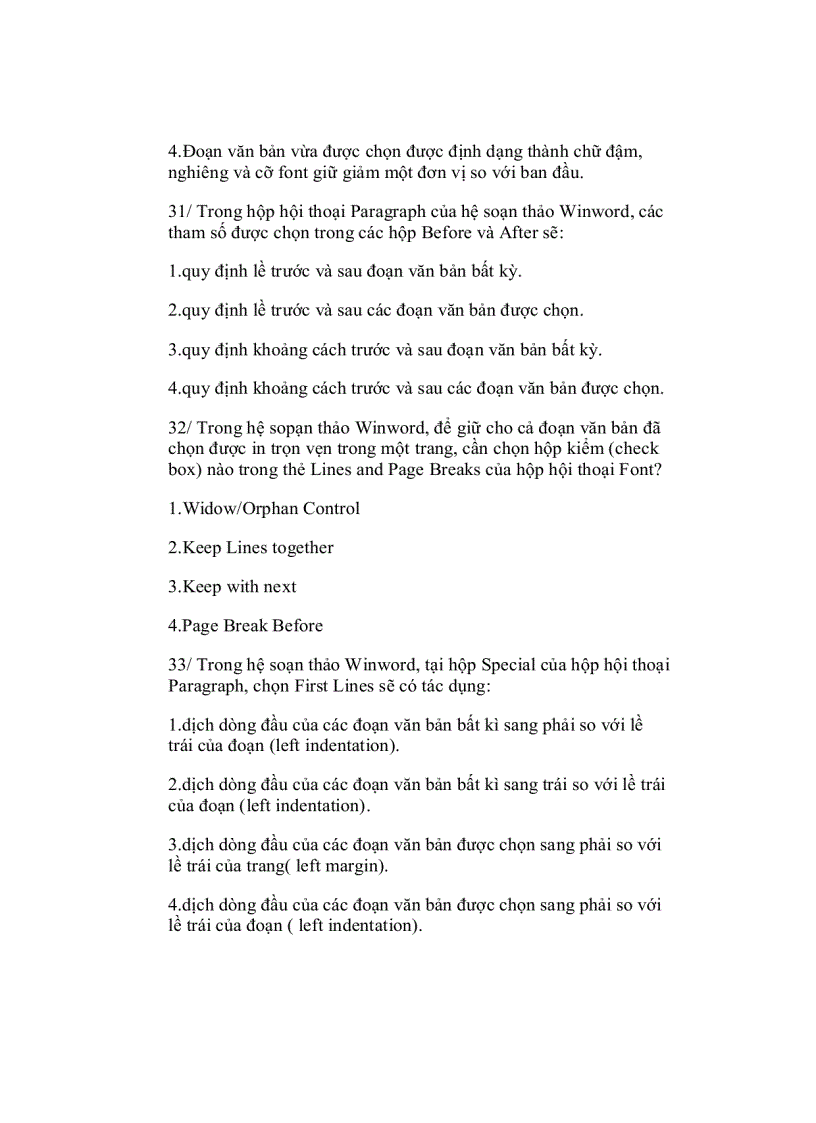 4.Đoạn văn bản vừa được chọn được định dạng thành chữ đậm, nghiêng và cỡ font giữ giảm một đơn vị so với ban đầu.

31/ Trong hộp hội thoại Paragraph của hệ soạn thảo Winword, các tham số được chọn trong các hộp Before và After sẽ:

1.quy định lề trước và sau đoạn văn bản bất kỳ.

2.quy định lề trước và sau các đoạn văn bản được chọn.

3.quy định khoảng cách trước và sau đoạn văn bản bất kỳ.

4.quy định khoảng cách trước và sau các đoạn văn bản được chọn.

32/ Trong hệ sopạn thảo Winword, để giữ cho cả đoạn văn bản đã chọn được in trọn vẹn trong một trang, cần chọn hộp kiểm (check box) nào trong thẻ Lines and Page Breaks của hộp hội thoại Font?

1.Widow/Orphan Control

2.Keep Lines together

3.Keep with next

4.Page Break Before

33/ Trong hệ soạn thảo Winword, tại hộp Special của hộp hội thoại Paragraph, chọn First Lines sẽ có tác dụng:

1.dịch dòng đầu của các đoạn văn bản bất kì sang phải so với lề trái của đoạn (left indentation).

2.dịch dòng đầu của các đoạn văn bản bất kì sang trái so với lề trái của đoạn (left indentation).

3.dịch dòng đầu của các đoạn văn bản được chọn sang phải so với lề trái của trang( left margin).

4.dịch dòng đầu của các đoạn văn bản được chọn sang phải so với lề trái của đoạn ( left indentation).